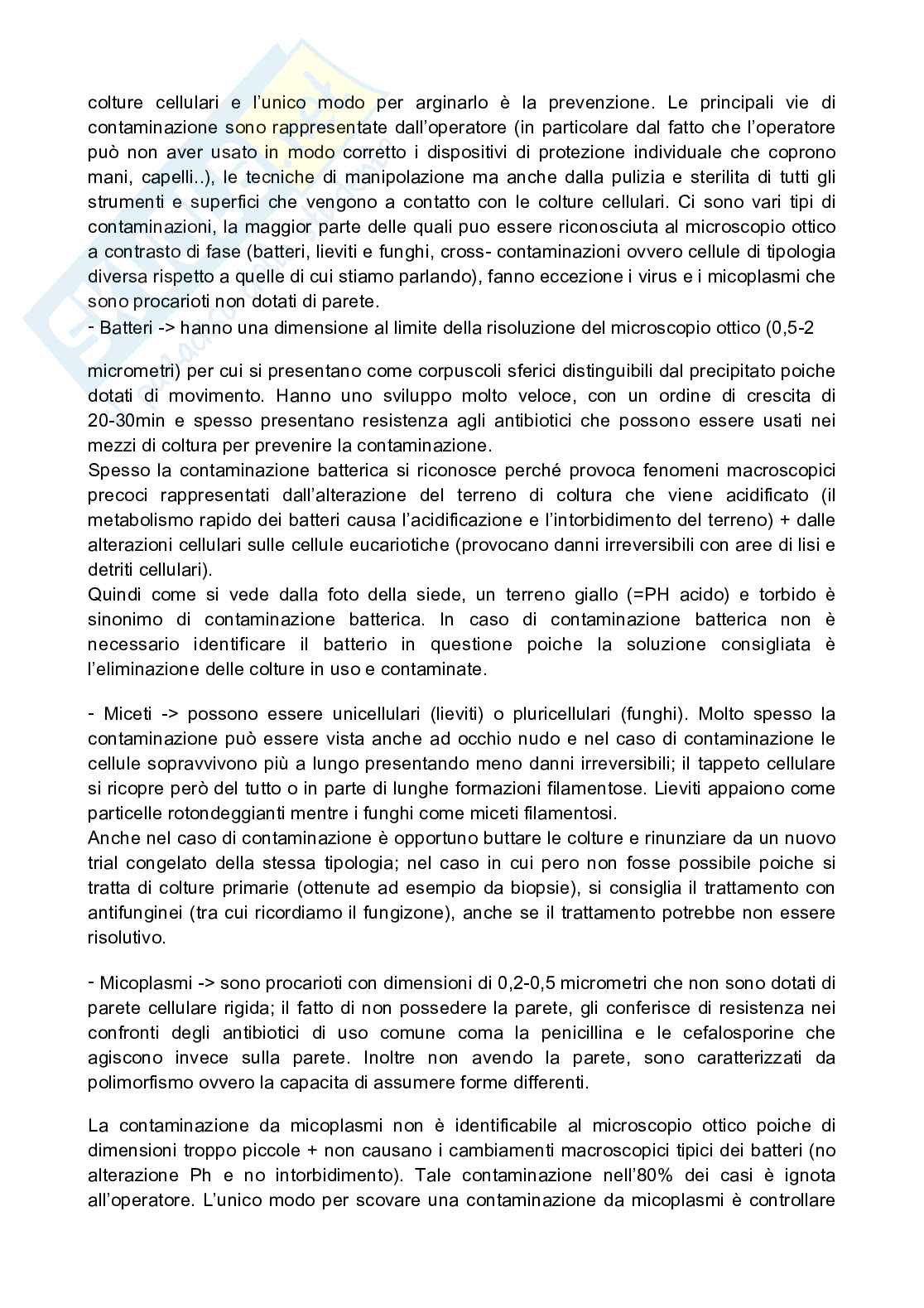 colture cellulari e l'unico modo per arginarlo è la prevenzione. Le principali vie di contaminazione sono rappresentate dall'operatore (in particolare dal fatto che l'operatore può non aver usato in modo corretto i dispositivi di protezione individuale che coprono mani, capelli..), le tecniche di manipolazione ma anche dalla pulizia e sterilita di tutti gli strumenti e superfici che vengono a contatto con le colture cellulari. Ci sono vari tipi di contaminazioni, la maggior parte delle quali puo essere riconosciuta al microscopio ottico a contrasto di fase (batteri, lieviti e funghi, cross- contaminazioni ovvero cellule di tipologia diversa rispetto a quelle di cui stiamo parlando), fanno eccezione i virus e i micoplasmi che sono procarioti non dotati di parete.
- Batteri -> hanno una dimensione al limite della risoluzione del microscopio ottico (0,5-2

micrometri) per cui si presentano come corpuscoli sferici distinguibili dal precipitato poiche dotati di movimento. Hanno uno sviluppo molto veloce, con un ordine di crescita di 20-30min e spesso presentano resistenza agli antibiotici che possono essere usati nei mezzi di coltura per prevenire la contaminazione.
Spesso la contaminazione batterica si riconosce perché provoca fenomeni macroscopici precoci rappresentati dall'alterazione del terreno di coltura che viene acidificato (il metabolismo rapido dei batteri causa l'acidificazione e l'intorbidimento del terreno) + dalle alterazioni cellulari sulle cellule eucariotiche (provocano danni irreversibili con aree di lisi e detriti cellulari).
Quindi come si vede dalla foto della siede, un terreno giallo (=PH acido) e torbido è sinonimo di contaminazione batterica. In caso di contaminazione batterica non è necessario identificare il batterio in questione poiche la soluzione consigliata è l'eliminazione delle colture in uso e contaminate.

- Miceti -> possono essere unicellulari (lieviti) o pluricellulari (funghi). Molto spesso la contaminazione può essere vista anche ad occhio nudo e nel caso di contaminazione le cellule sopravvivono più a lungo presentando meno danni irreversibili; il tappeto cellulare si ricopre però del tutto o in parte di lunghe formazioni filamentose. Lieviti appaiono come particelle rotondeggianti mentre i funghi come miceti filamentosi.
Anche nel caso di contaminazione è opportuno buttare le colture e rinunziare da un nuovo trial congelato della stessa tipologia; nel caso in cui pero non fosse possibile poiche si tratta di colture primarie (ottenute ad esempio da biopsie), si consiglia il trattamento con antifunginei (tra cui ricordiamo il fungizone), anche se il trattamento potrebbe non essere risolutivo.

- Micoplasmi -> sono procarioti con dimensioni di 0,2-0,5 micrometri che non sono dotati di parete cellulare rigida; il fatto di non possedere la parete, gli conferisce di resistenza nei confronti degli antibiotici di uso comune coma la penicillina e le cefalosporine che agiscono invece sulla parete. Inoltre non avendo la parete, sono caratterizzati da polimorfismo ovvero la capacita di assumere forme differenti.

La contaminazione da micoplasmi non è identificabile al microscopio ottico poiche di dimensioni troppo piccole + non causano i cambiamenti macroscopici tipici dei batteri (no alterazione Ph e no intorbidimento). Tale contaminazione nell'80% dei casi è ignota all'operatore. L'unico modo per scovare una contaminazione da micoplasmi è controllare